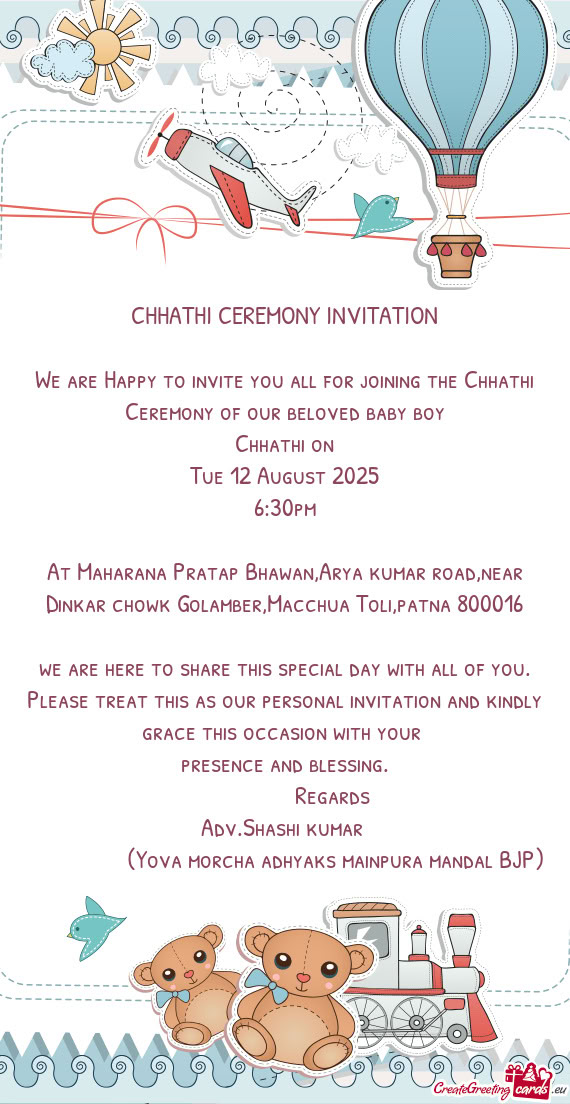 CHHATHI CEREMONY INVITATION

We are Happy to invite you all for joining the Chhathi Ceremony of our beloved baby boy
Chhathi on
Tue 12 August 2025
6:30pm

At Maharana Pratap Bhawan,Arya kumar road,near Dinkar chowk Golamber,Macchua Toli,patna 800016

we are here to share this special day with all of you. Please treat this as our personal invitation and kindly grace this occasion with your
presence and blessing.
Regards
Adv.Shashi kumar
(Yova morcha adhyaks mainpura mandal BJP)

CreateGreetingcards.eu